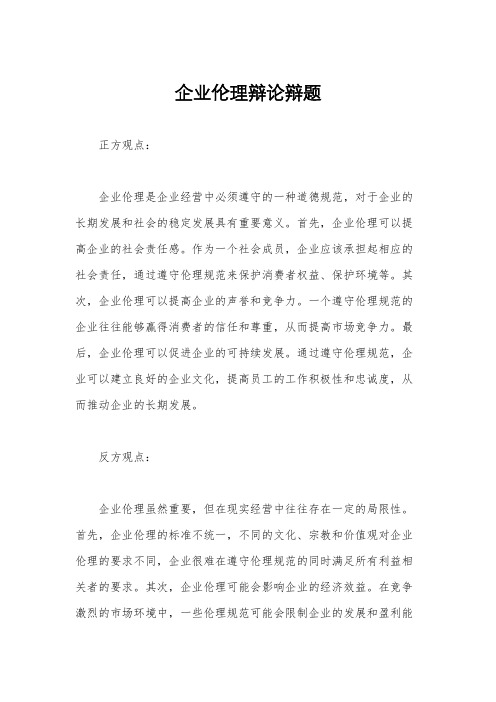 企业伦理辩论辩题

正方观点：

企业伦理是企业经营中必须遵守的一种道德规范，对于企业的长期发展和社会的稳定发展具有重要意义。首先，企业伦理可以提高企业的社会责任感。作为一个社会成员，企业应该承担起相应的社会责任，通过遵守伦理规范来保护消费者权益、保护环境等。其次，企业伦理可以提高企业的声誉和竞争力。一个遵守伦理规范的企业往往能够赢得消费者的信任和尊重，从而提高市场竞争力。最后，企业伦理可以促进企业的可持续发展。通过遵守伦理规范，企业可以建立良好的企业文化，提高员工的工作积极性和忠诚度，从而推动企业的长期发展。

反方观点：

企业伦理虽然重要，但在现实经营中往往存在一定的局限性。首先，企业伦理的标准不统一，不同的文化、宗教和价值观对企业伦理的要求不同，企业很难在遵守伦理规范的同时满足所有利益相关者的要求。其次，企业伦理可能会影响企业的经济效益。在竞争激烈的市场环境中，一些伦理规范可能会限制企业的发展和盈利能